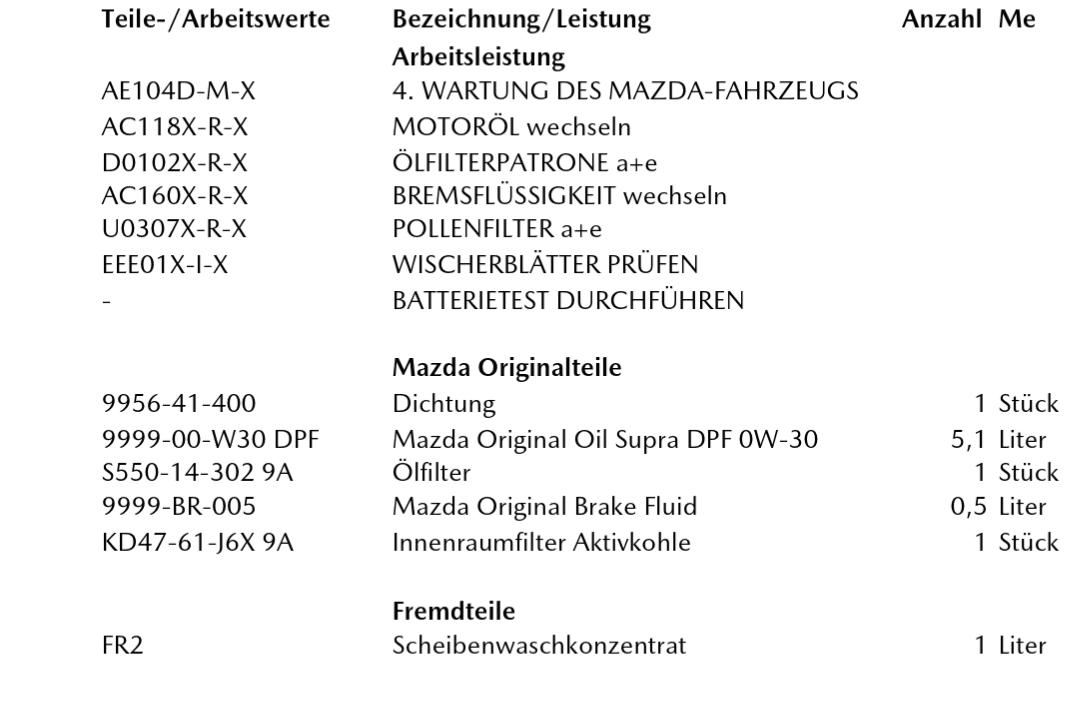 | Teile-/Arbeitswerte | Bezeichnung/Leistung | Anzahl | Me |
|---|---|---|---|
| | **Arbeitsleistung** | | |
| AE104D-M-X | 4. WARTUNG DES MAZDA-FAHRZEUGS | | |
| AC118X-R-X | MOTORÖL wechseln | | |
| D0102X-R-X | ÖLFILTERPATRONE a+e | | |
| AC160X-R-X | BREMSFLÜSSIGKEIT wechseln | | |
| U0307X-R-X | POLLENFILTER a+e | | |
| EEE01X-I-X | WISCHERBLÄTTER PRÜFEN | | |
| - | BATTERIETEST DURCHFÜHREN | | |
| | **Mazda Originalteile** | | |
| 9956-41-400 | Dichtung | 1 | Stück |
| 9999-00-W30 DPF | Mazda Original Oil Supra DPF 0W-30 | 5,1 | Liter |
| S550-14-302 9A | Ölfilter | 1 | Stück |
| 9999-BR-005 | Mazda Original Brake Fluid | 0,5 | Liter |
| KD47-61-J6X 9A | Innenraumfilter Aktivkohle | 1 | Stück |
| | **Fremdteile** | | |
| FR2 | Scheibenwaschkonzentrat | 1 | Liter |